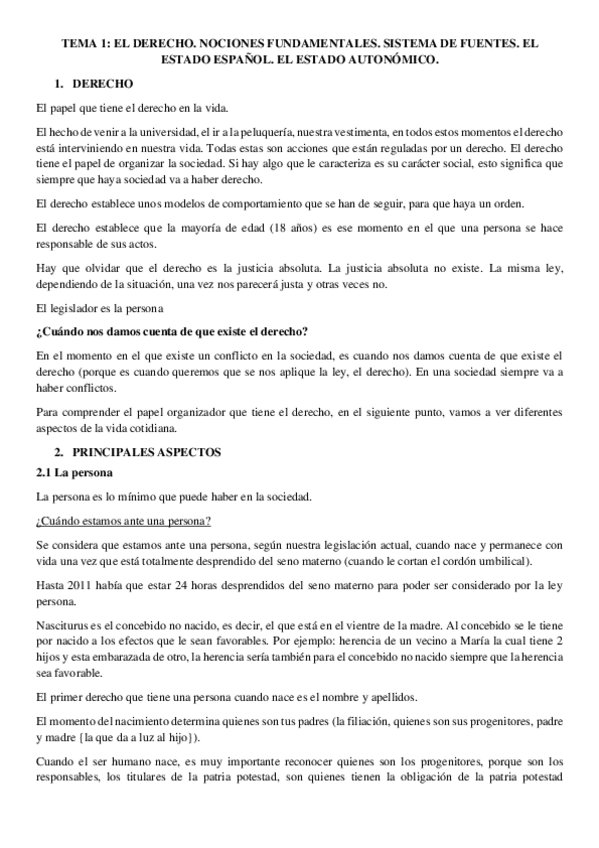 TEMA 1: EL DERECHO. NOCIONES FUNDAMENTALES. SISTEMA DE FUENTES. EL ESTADO ESPAÑOL. EL ESTADO AUTONÓMICO.

1. DERECHO

El papel que tiene el derecho en la vida.

El hecho de venir a la universidad, el ir a la peluquería, nuestra vestimenta, en todos estos momentos el derecho está interviniendo en nuestra vida. Todas estas son acciones que están reguladas por un derecho. El derecho tiene el papel de organizar la sociedad. Si hay algo que le caracteriza es su carácter social, esto significa que siempre que haya sociedad va a haber derecho.

El derecho establece unos modelos de comportamiento que se han de seguir, para que haya un orden.

El derecho establece que la mayoría de edad (18 años) es ese momento en el que una persona se hace responsable de sus actos.

Hay que olvidar que el derecho es la justicia absoluta. La justicia absoluta no existe. La misma ley, dependiendo de la situación, una vez nos parecerá justa y otras veces no.

El legislador es la persona

¿Cuándo nos damos cuenta de que existe el derecho?

En el momento en el que existe un conflicto en la sociedad, es cuando nos damos cuenta de que existe el derecho (porque es cuando queremos que se nos aplique la ley, el derecho). En una sociedad siempre va a haber conflictos.

Para comprender el papel organizador que tiene el derecho, en el siguiente punto, vamos a ver diferentes aspectos de la vida cotidiana.

2. PRINCIPALES ASPECTOS

2.1 La persona

La persona es lo mínimo que puede haber en la sociedad.

¿Cuándo estamos ante una persona?

Se considera que estamos ante una persona, según nuestra legislación actual, cuando nace y permanece con vida una vez que está totalmente desprendido del seno materno (cuando le cortan el cordón umbilical).

Hasta 2011 había que estar 24 horas desprendidos del seno materno para poder ser considerado por la ley persona.

Nasciturus es el concebido no nacido, es decir, el que está en el vientre de la madre. Al concebido se le tiene por nacido a los efectos que le sean favorables. Por ejemplo: herencia de un vecino a María la cual tiene 2 hijos y esta embarazada de otro, la herencia sería también para el concebido no nacido siempre que la herencia sea favorable.

El primer derecho que tiene una persona cuando nace es el nombre y apellidos.

El momento del nacimiento determina quienes son tus padres (la filiación, quienes son sus progenitores, padre y madre [la que da a luz al hijo]).

Cuando el ser humano nace, es muy importante reconocer quienes son los progenitores, porque son los responsables, los titulares de la patria potestad, son quienes tienen la obligación de la patria potestad